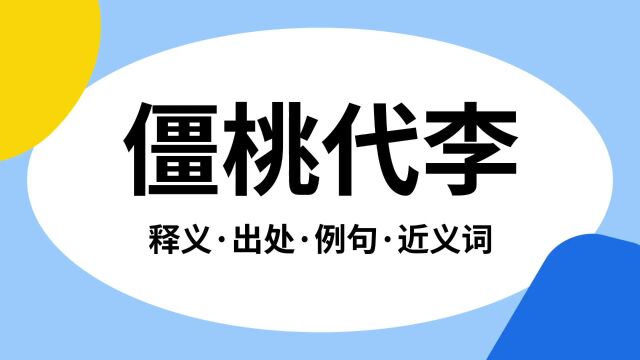 僵桃代李

释义·出处·例句·近义词